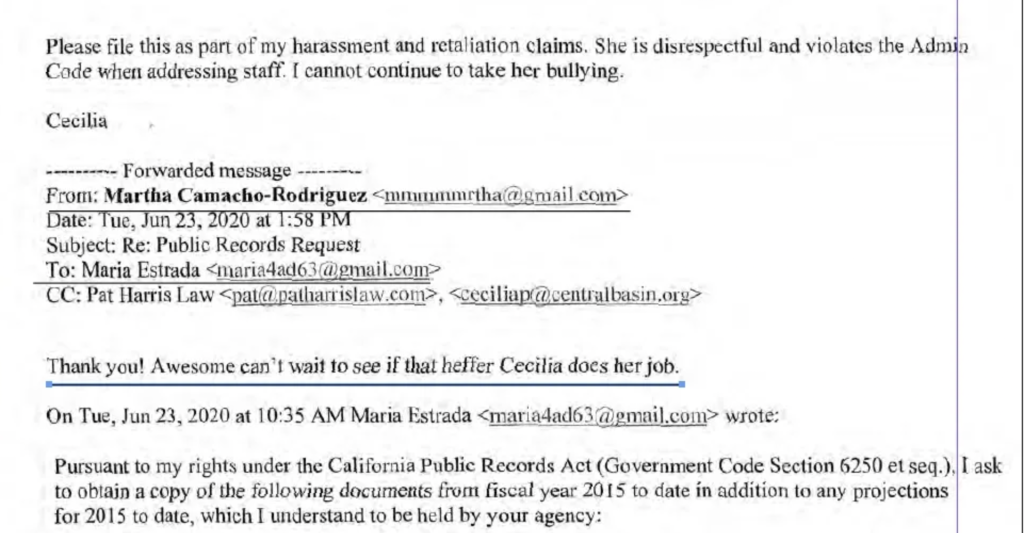 Please file this as part of my harassment and retaliation claims. She is disrespectful and violates the Admin Code when addressing staff. I cannot continue to take her bullying.

Cecilia

---------- Forwarded message ---------
From: **Martha Camacho-Rodriguez** <mmmmmrtha@gmail.com>
Date: Tue, Jun 23, 2020 at 1:58 PM
Subject: Re: Public Records Request
To: Maria Estrada <maria4ad63@gmail.com>
CC: Pat Harris Law <pat@patharrislaw.com>, <ceciliap@centralbasin.org>

Thank you! Awesome can't wait to see if that heffer Cecilia does her job.

On Tue, Jun 23, 2020 at 10:35 AM Maria Estrada <maria4ad63@gmail.com> wrote:

Pursuant to my rights under the California Public Records Act (Government Code Section 6250 et seq.), I ask to obtain a copy of the following documents from fiscal year 2015 to date in addition to any projections for 2015 to date, which I understand to be held by your agency: